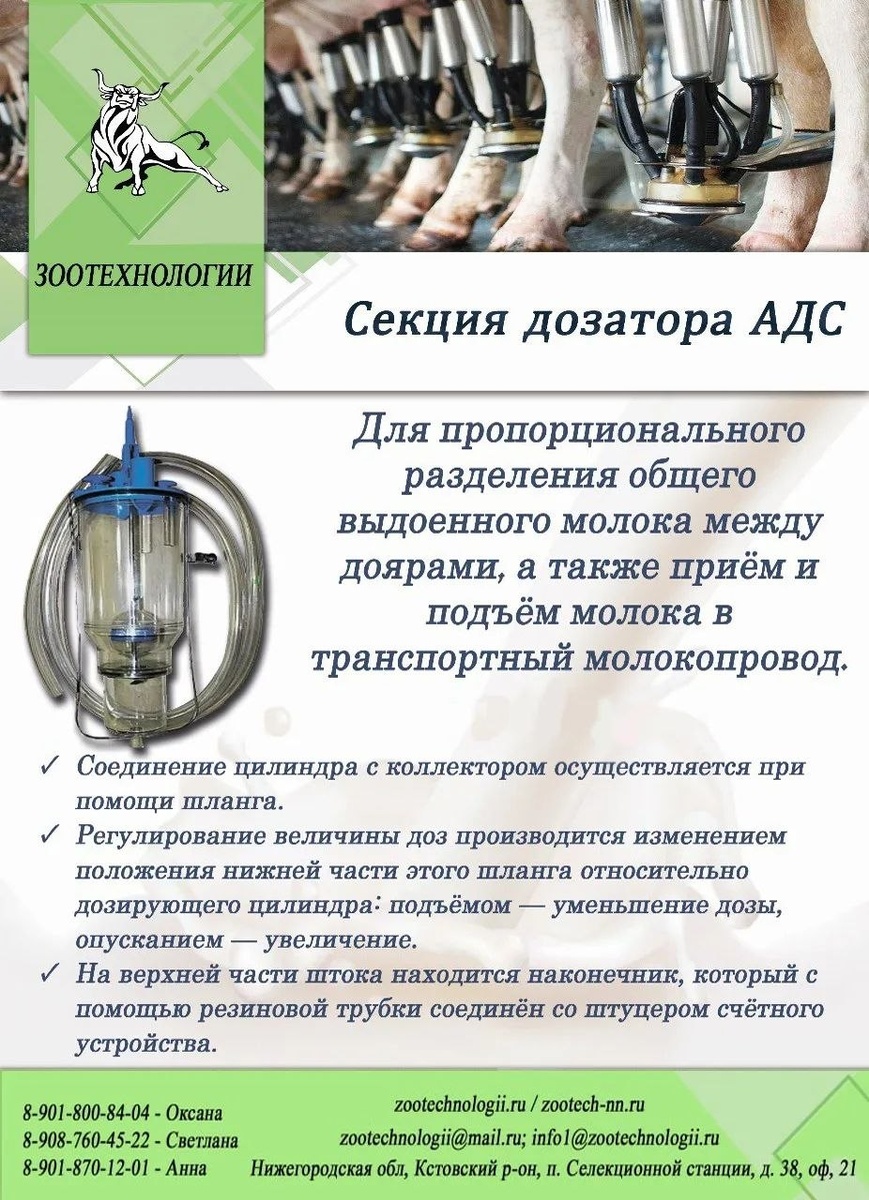 ЗООТЕХНОЛОГИИ

Секция дозатора АДС

Для пропорционального разделения общего выдоенного молока между доярами, а также приём и подъём молока в транспортный молокопровод.

✓ Соединение цилиндра с коллектором осуществляется при помощи шланга.
✓ Регулирование величины доз производится изменением положения нижней части этого шланга относительно дозирующего цилиндра: подъёмом — уменьшение дозы, опусканием — увеличение.
✓ На верхней части штока находится наконечник, который с помощью резиновой трубки соединён со штуцером счётного устройства.

8-901-800-84-04 - Оксана
8-908-760-45-22 - Светлана
8-901-870-12-01 - Анна

zootechnologii.ru / zootech-nn.ru
zootechnologii@mail.ru; info1@zootechnologii.ru
Нижегородская обл, Кстовский р-он, п. Селекционной станции, д. 38, оф, 21